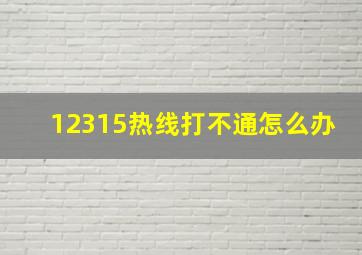 12315热线打不通怎么办